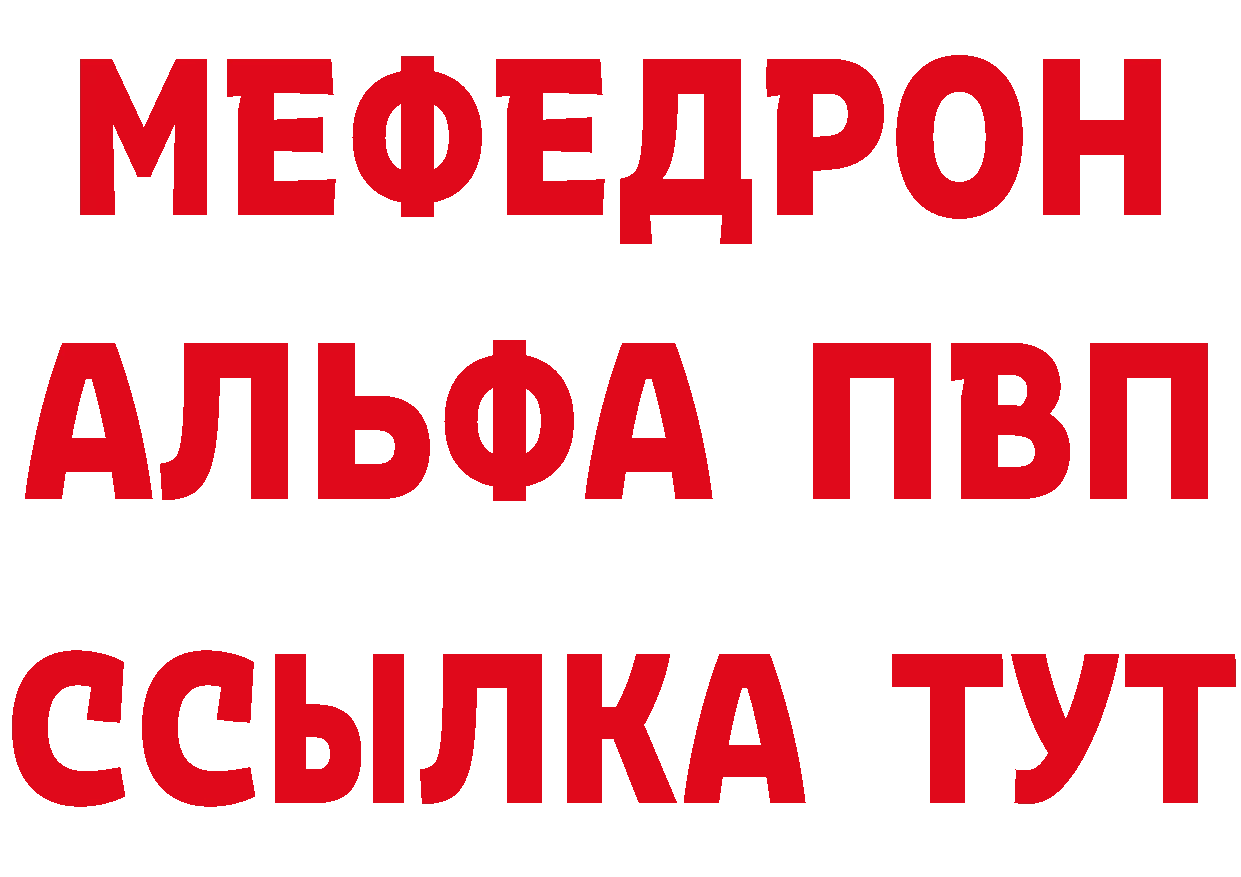 МЕФЕДРОН
АЛЬФА ПВП
ССЫЛКА ТУТ